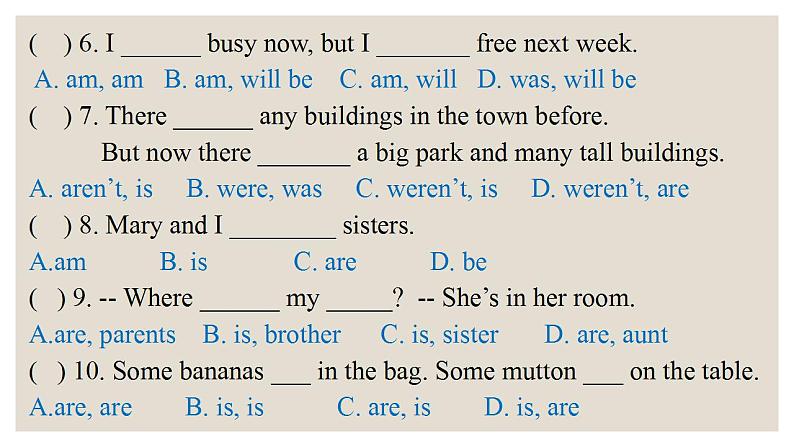 ( ) 6. I ______ busy now, but I _______ free next week.
A. am, am B. am, will be C. am, will D. was, will be
( ) 7. There ______ any buildings in the town before.
But now there _______ a big park and many tall buildings.
A. aren't, is B. were, was C. weren't, is D. weren't, are
( ) 8. Mary and I ________ sisters.
A.am B. is C. are D. be
( ) 9. -- Where ______ my _____? -- She's in her room.
A.are, parents B. is, brother C. is, sister D. are, aunt
( ) 10. Some bananas ___ in the bag. Some mutton ___ on the table.
A.are, are B. is, is C. are, is D. is, are